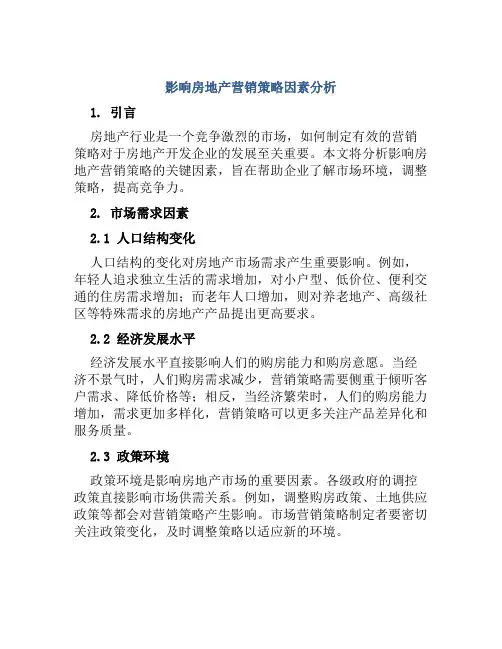 影响房地产营销策略因素分析

1. 引言

房地产行业是一个竞争激烈的市场，如何制定有效的营销策略对于房地产开发企业的发展至关重要。本文将分析影响房地产营销策略的关键因素，旨在帮助企业了解市场环境，调整策略，提高竞争力。

2. 市场需求因素

2.1 人口结构变化

人口结构的变化对房地产市场需求产生重要影响。例如，年轻人追求独立生活的需求增加，对小户型、低价位、便利交通的住房需求增加；而老年人口增加，则对养老地产、高级社区等特殊需求的房地产产品提出更高要求。

2.2 经济发展水平

经济发展水平直接影响人们的购房能力和购房意愿。当经济不景气时，人们购房需求减少，营销策略需要侧重于倾听客户需求、降低价格等；相反，当经济繁荣时，人们的购房能力增加，需求更加多样化，营销策略可以更多关注产品差异化和服务质量。

2.3 政策环境

政策环境是影响房地产市场的重要因素。各级政府的调控政策直接影响市场供需关系。例如，调整购房政策、土地供应政策等都会对营销策略产生影响。市场营销策略制定者要密切关注政策变化，及时调整策略以适应新的环境。